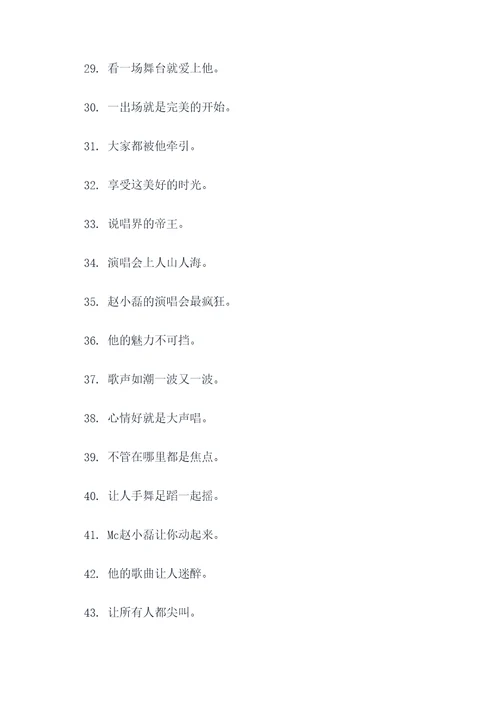 29. 看一场舞台就爱上他。

30. 一出场就是完美的开始。

31. 大家都被他牵引。

32. 享受这美好的时光。

33. 说唱界的帝王。

34. 演唱会上人山人海。

35. 赵小磊的演唱会最疯狂。

36. 他的魅力不可挡。

37. 歌声如潮一波又一波。

38. 心情好就是大声唱。

39. 不管在哪里都是焦点。

40. 让人手舞足蹈一起摇。

41. Mc赵小磊让你动起来。

42. 他的歌曲让人迷醉。

43. 让所有人都尖叫。